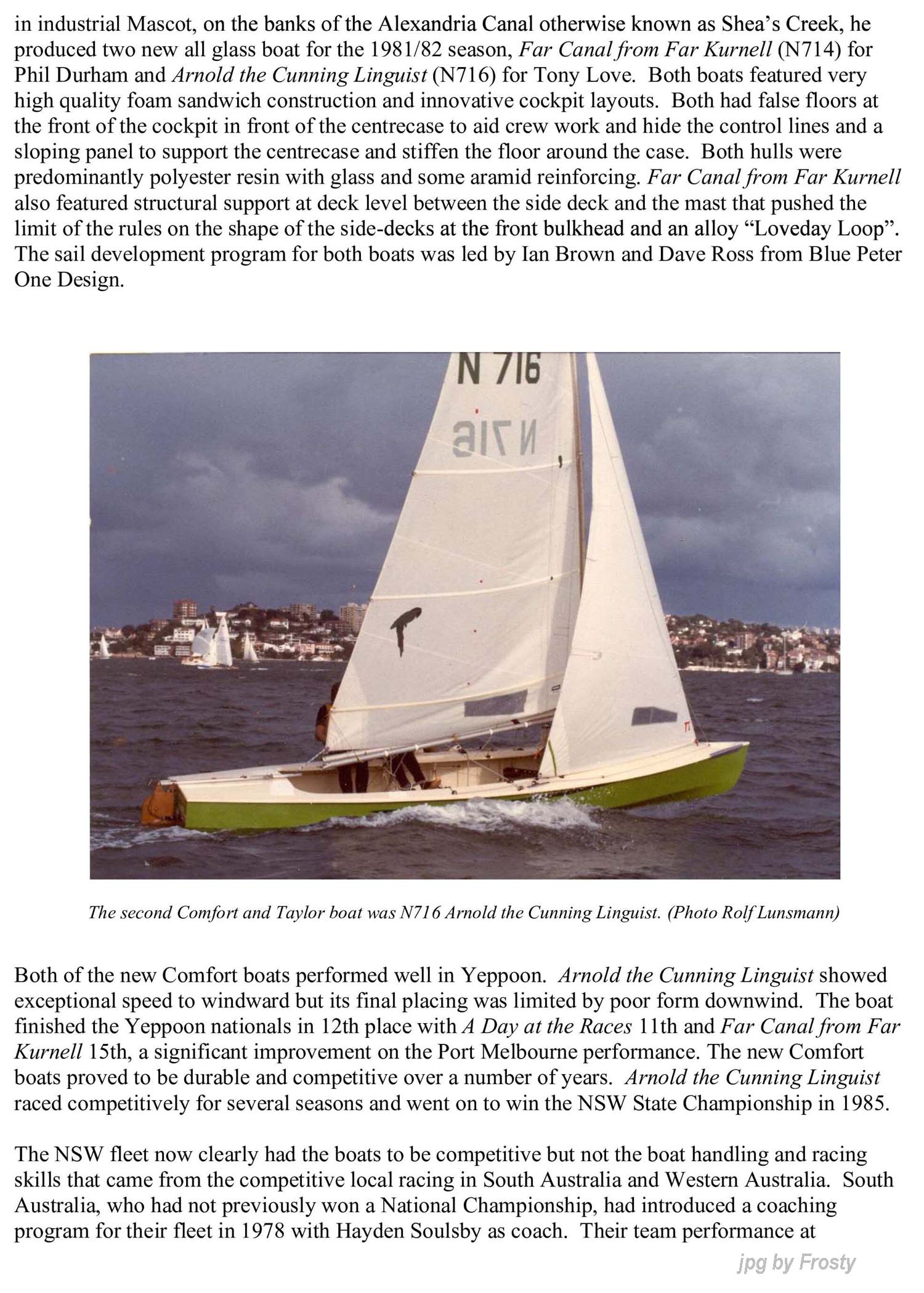 in industrial Mascot, on the banks of the Alexandria Canal otherwise known as Shea's Creek, he produced two new all glass boat for the 1981/82 season, Far Canal from Far Kurnell (N714) for Phil Durham and Arnold the Cunning Linguist (N716) for Tony Love. Both boats featured very high quality foam sandwich construction and innovative cockpit layouts. Both had false floors at the front of the cockpit in front of the centrecase to aid crew work and hide the control lines and a sloping panel to support the centrecase and stiffen the floor around the case. Both hulls were predominantly polyester resin with glass and some aramid reinforcing. Far Canal from Far Kurnell also featured structural support at deck level between the side deck and the mast that pushed the limit of the rules on the shape of the side-decks at the front bulkhead and an alloy "Loveday Loop". The sail development program for both boats was led by Ian Brown and Dave Ross from Blue Peter One Design.

N 716

N 716

The second Comfort and Taylor boat was N716 Arnold the Cunning Linguist. (Photo Rolf Lunsmann)

Both of the new Comfort boats performed well in Yeppoon. Arnold the Cunning Linguist showed exceptional speed to windward but its final placing was limited by poor form downwind. The boat finished the Yeppoon nationals in 12th place with A Day at the Races 11th and Far Canal from Far Kurnell 15th, a significant improvement on the Port Melbourne performance. The new Comfort boats proved to be durable and competitive over a number of years. Arnold the Cunning Linguist raced competitively for several seasons and went on to win the NSW State Championship in 1985.

The NSW fleet now clearly had the boats to be competitive but not the boat handling and racing skills that came from the competitive local racing in South Australia and Western Australia. South Australia, who had not previously won a National Championship, had introduced a coaching program for their fleet in 1978 with Hayden Soulsby as coach. Their team performance at

jpg by Frosty